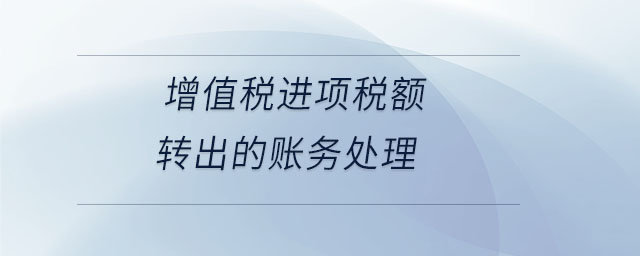 增值税进项税额
转出的账务处理